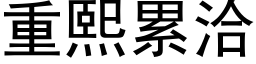 重熙累洽